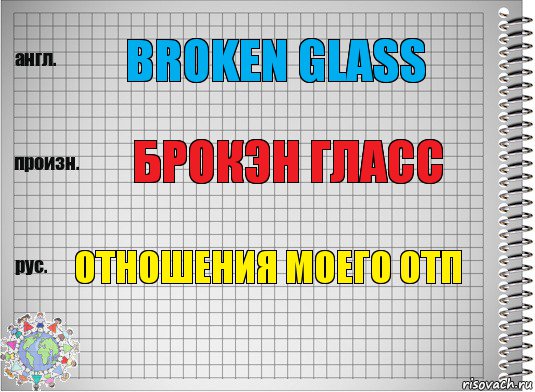 англ.
BROKEN GLASS

произн.
БРОКЭН ГЛАСС

рус.
ОТНОШЕНИЯ МОЕГО ОТП

risovach.ru